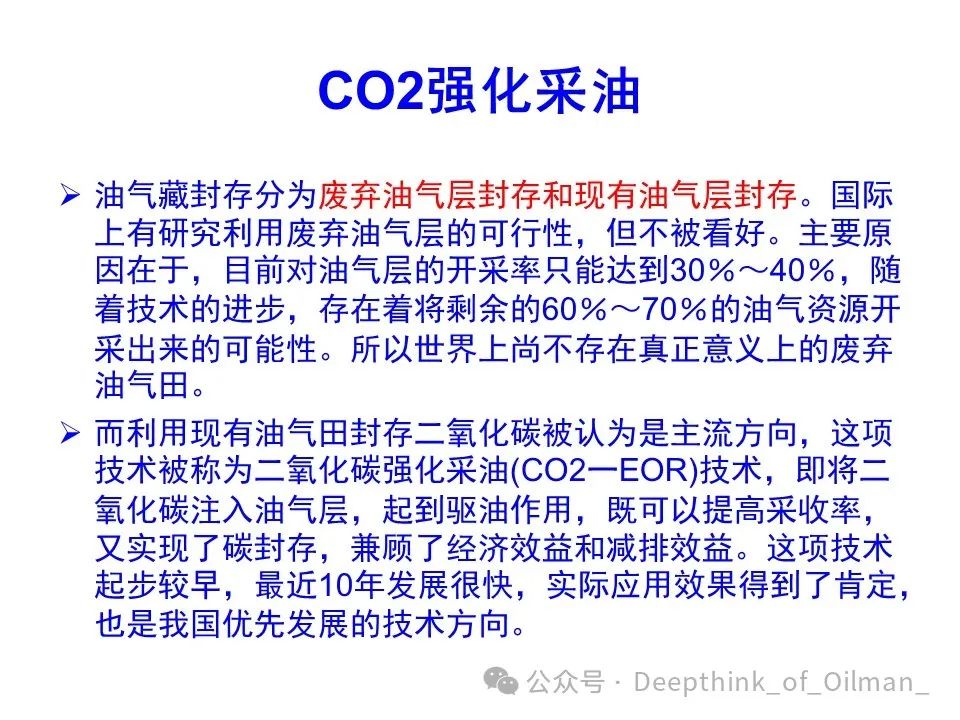 CO2强化采油

➢ 油气藏封存分为废弃油气层封存和现有油气层封存。国际上有研究利用废弃油气层的可行性，但不被看好。主要原因在于，目前对油气层的开采率只能达到30％～40％，随着技术的进步，存在着将剩余的60％～70％的油气资源开采出来的可能性。所以世界上尚不存在真正意义上的废弃油气田。

➢ 而利用现有油气田封存二氧化碳被认为是主流方向，这项技术被称为二氧化碳强化采油(CO2一EOR)技术，即将二氧化碳注入油气层，起到驱油作用，既可以提高采收率，又实现了碳封存，兼顾了经济效益和减排效益。这项技术起步较早，最近10年发展很快，实际应用效果得到了肯定，也是我国优先发展的技术方向。

公众号 · Deepthink_of_Oilman_